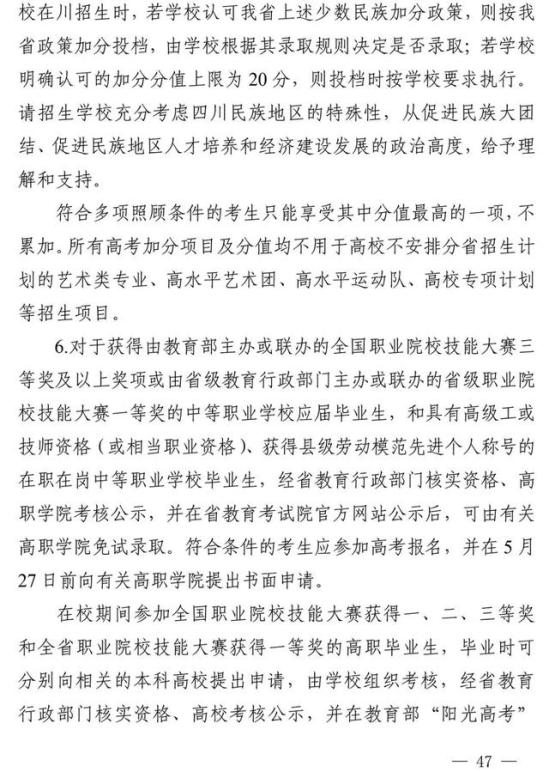 校在川招生时，若学校认可我省上述少数民族加分政策，则按我省政策加分投档，由学校根据其录取规则决定是否录取；若学校明确认可的加分分值上限为20分，则投档时按学校要求执行。请招生学校充分考虑四川民族地区的特殊性，从促进民族大团结、促进民族地区人才培养和经济建设发展的政治高度，给予理解和支持。

符合多项照顾条件的考生只能享受其中分值最高的一项，不累加。所有高考加分项目及分值均不用于高校不安排分省招生计划的艺术类专业、高水平艺术团、高水平运动队、高校专项计划等招生项目。

6.对于获得由教育部主办或联办的全国职业院校技能大赛三等奖及以上奖项或由省级教育行政部门主办或联办的省级职业院校技能大赛一等奖的中等职业学校应届毕业生，和具有高级工或技师资格（或相当职业资格）、获得县级劳动模范先进个人称号的在职在岗中等职业学校毕业生，经省教育行政部门核实资格、高职学院考核公示，并在省教育考试院官方网站公示后，可由有关高职学院免试录取。符合条件的考生应参加高考报名，并在5月27日前向有关高职学院提出书面申请。

在校期间参加全国职业院校技能大赛获得一、二、三等奖和全省职业院校技能大赛获得一等奖的高职毕业生，毕业时可分别向相关的本科高校提出申请，由学校组织考核，经省教育行政部门核实资格、高校考核公示，并在教育部“阳光高考”

— 47 —